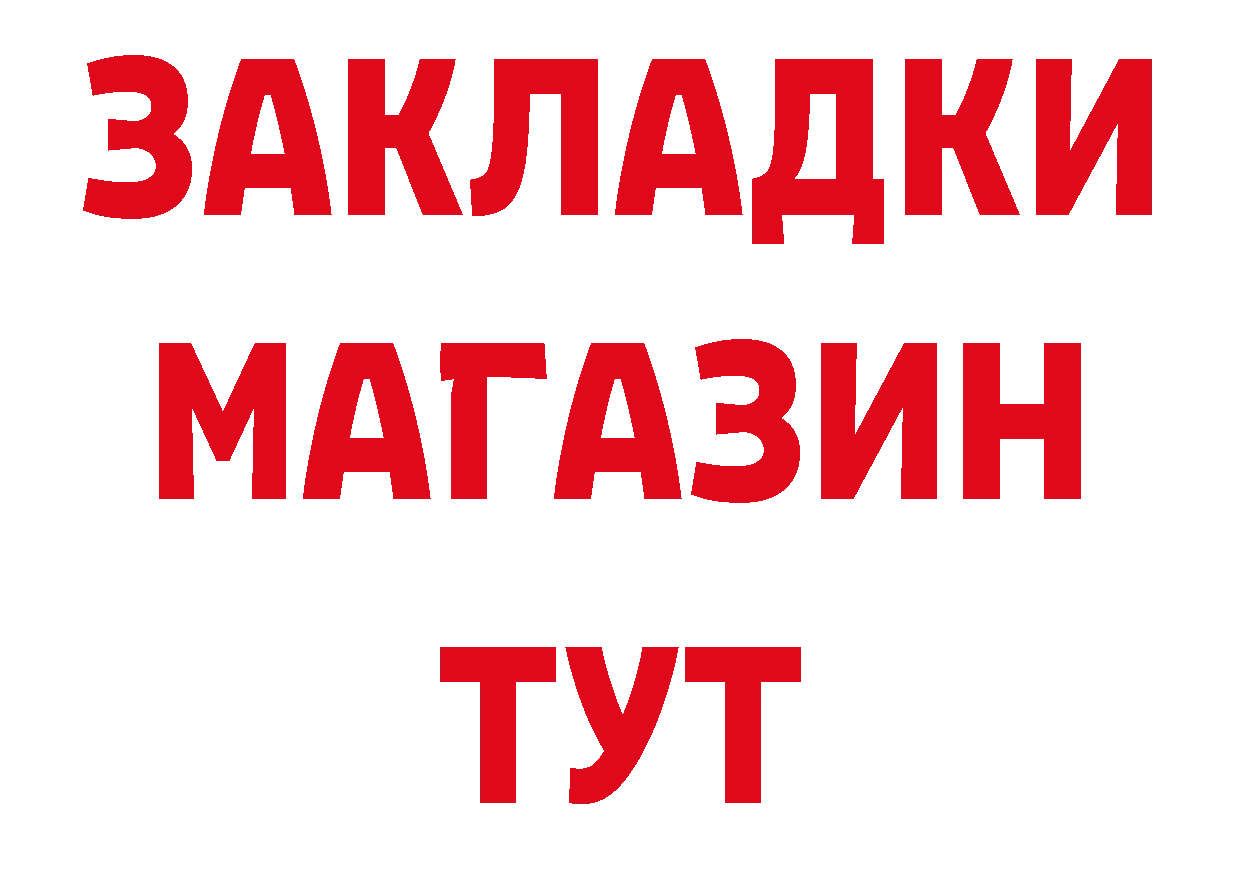 ЗАКЛАДКИ
МАГАЗИН
ТУТ